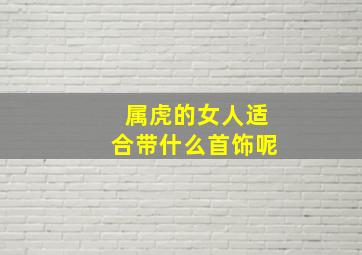 属虎的女人适合带什么首饰呢